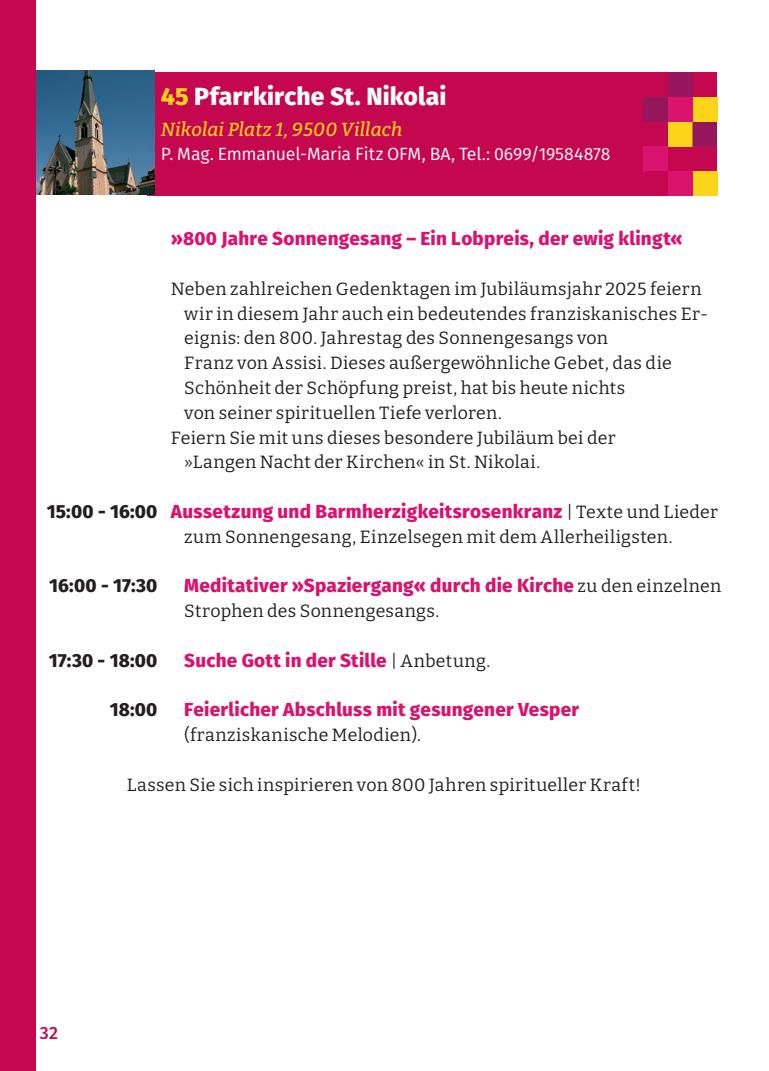 45 Pfarrkirche St. Nikolai
Nikolai Platz 1, 9500 Villach
P. Mag. Emmanuel-Maria Fitz OFM, BA, Tel.: 0699/19584878

»800 Jahre Sonnengesang – Ein Lobpreis, der ewig klingt«

Neben zahlreichen Gedenktagen im Jubiläumsjahr 2025 feiern wir in diesem Jahr auch ein bedeutendes franziskanisches Ereignis: den 800. Jahrestag des Sonnengesangs von Franz von Assisi. Dieses außergewöhnliche Gebet, das die Schönheit der Schöpfung preist, hat bis heute nichts von seiner spirituellen Tiefe verloren.
Feiern Sie mit uns dieses besondere Jubiläum bei der »Langen Nacht der Kirchen« in St. Nikolai.

15:00 - 16:00 Aussetzung und Barmherzigkeitsrosenkranz | Texte und Lieder zum Sonnengesang, Einzelsegen mit dem Allerheiligsten.

16:00 - 17:30 Meditativer »Spaziergang« durch die Kirche zu den einzelnen Strophen des Sonnengesangs.

17:30 - 18:00 Suche Gott in der Stille | Anbetung.

18:00 Feierlicher Abschluss mit gesungener Vesper (franziskanische Melodien).

Lassen Sie sich inspirieren von 800 Jahren spiritueller Kraft!

32